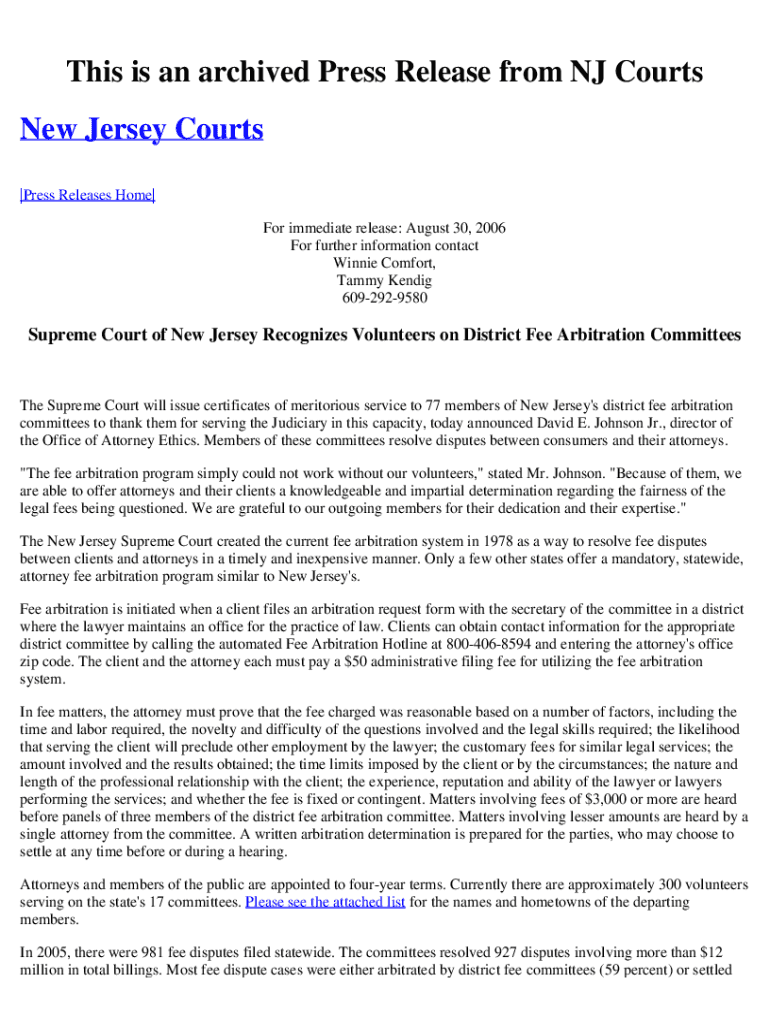 This is an archived Press Release from NJ Courts

New Jersey Courts

|Press Releases Home|

For immediate release: August 30, 2006
For further information contact
Winnie Comfort,
Tammy Kendig
609-292-9580

Supreme Court of New Jersey Recognizes Volunteers on District Fee Arbitration Committees

The Supreme Court will issue certificates of meritorious service to 77 members of New Jersey's district fee arbitration committees to thank them for serving the Judiciary in this capacity, today announced David E. Johnson Jr., director of the Office of Attorney Ethics. Members of these committees resolve disputes between consumers and their attorneys.

"The fee arbitration program simply could not work without our volunteers," stated Mr. Johnson. "Because of them, we are able to offer attorneys and their clients a knowledgeable and impartial determination regarding the fairness of the legal fees being questioned. We are grateful to our outgoing members for their dedication and their expertise."

The New Jersey Supreme Court created the current fee arbitration system in 1978 as a way to resolve fee disputes between clients and attorneys in a timely and inexpensive manner. Only a few other states offer a mandatory, statewide, attorney fee arbitration program similar to New Jersey's.

Fee arbitration is initiated when a client files an arbitration request form with the secretary of the committee in a district where the lawyer maintains an office for the practice of law. Clients can obtain contact information for the appropriate district committee by calling the automated Fee Arbitration Hotline at 800-406-8594 and entering the attorney's office zip code. The client and the attorney each must pay a $50 administrative filing fee for utilizing the fee arbitration system.

In fee matters, the attorney must prove that the fee charged was reasonable based on a number of factors, including the time and labor required, the novelty and difficulty of the questions involved and the legal skills required; the likelihood that serving the client will preclude other employment by the lawyer; the customary fees for similar legal services; the amount involved and the results obtained; the time limits imposed by the client or by the circumstances; the nature and length of the professional relationship with the client; the experience, reputation and ability of the lawyer or lawyers performing the services; and whether the fee is fixed or contingent. Matters involving fees of $3,000 or more are heard before panels of three members of the district fee arbitration committee. Matters involving lesser amounts are heard by a single attorney from the committee. A written arbitration determination is prepared for the parties, who may choose to settle at any time before or during a hearing.

Attorneys and members of the public are appointed to four-year terms. Currently there are approximately 300 volunteers serving on the state's 17 committees. Please see the attached list for the names and hometowns of the departing members.

In 2005, there were 981 fee disputes filed statewide. The committees resolved 927 disputes involving more than $12 million in total billings. Most fee dispute cases were either arbitrated by district fee committees (59 percent) or settled